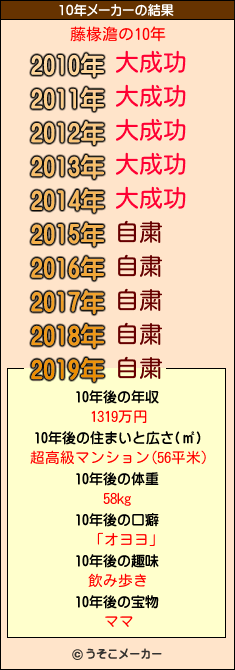 10年メーカーの結果

藤椽澹の10年

2010年 大成功
2011年 大成功
2012年 大成功
2013年 大成功
2014年 大成功
2015年 自粛
2016年 自粛
2017年 自粛
2018年 自粛
2019年 自粛

10年後の年収
1319万円
10年後の住まいと広さ(㎡)
超高級マンション(56平米)
10年後の体重
58kg
10年後の口癖
「オヨヨ」
10年後の趣味
飲み歩き
10年後の宝物
ママ

© うそこメーカー